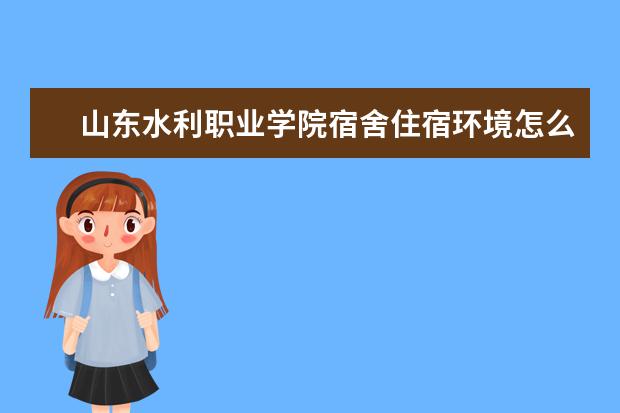 山东水利职业学院宿舍住宿环境怎么